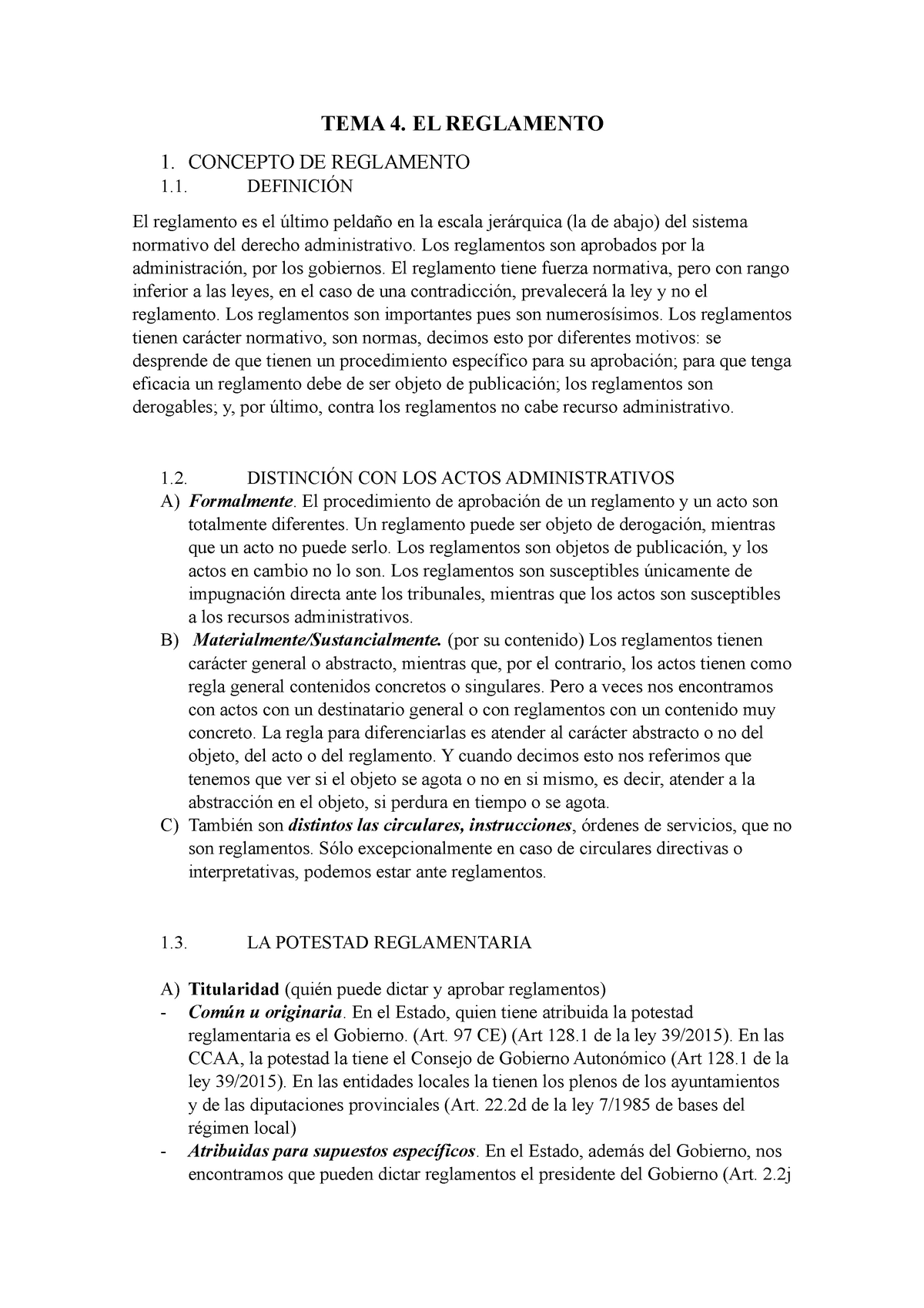 TEMA 4. EL REGLAMENTO

1. CONCEPTO DE REGLAMENTO
1.1. DEFINICIÓN

El reglamento es el último peldaño en la escala jerárquica (la de abajo) del sistema normativo del derecho administrativo. Los reglamentos son aprobados por la administración, por los gobiernos. El reglamento tiene fuerza normativa, pero con rango inferior a las leyes, en el caso de una contradicción, prevalecerá la ley y no el reglamento. Los reglamentos son importantes pues son numerosísimos. Los reglamentos tienen carácter normativo, son normas, decimos esto por diferentes motivos: se desprende de que tienen un procedimiento específico para su aprobación; para que tenga eficacia un reglamento debe de ser objeto de publicación; los reglamentos son derogables; y, por último, contra los reglamentos no cabe recurso administrativo.

1.2. DISTINCIÓN CON LOS ACTOS ADMINISTRATIVOS
A) Formalmente. El procedimiento de aprobación de un reglamento y un acto son totalmente diferentes. Un reglamento puede ser objeto de derogación, mientras que un acto no puede serlo. Los reglamentos son objetos de publicación, y los actos en cambio no lo son. Los reglamentos son susceptibles únicamente de impugnación directa ante los tribunales, mientras que los actos son susceptibles a los recursos administrativos.
B) Materialmente/Sustancialmente. (por su contenido) Los reglamentos tienen carácter general o abstracto, mientras que, por el contrario, los actos tienen como regla general contenidos concretos o singulares. Pero a veces nos encontramos con actos con un destinatario general o con reglamentos con un contenido muy concreto. La regla para diferenciarlas es atender al carácter abstracto o no del objeto, del acto o del reglamento. Y cuando decimos esto nos referimos que tenemos que ver si el objeto se agota o no en si mismo, es decir, atender a la abstracción en el objeto, si perdura en tiempo o se agota.
C) También son distintos las circulares, instrucciones, órdenes de servicios, que no son reglamentos. Sólo excepcionalmente en caso de circulares directivas o interpretativas, podemos estar ante reglamentos.

1.3. LA POTESTAD REGLAMENTARIA

A) Titularidad (quién puede dictar y aprobar reglamentos)
- Común u originaria. En el Estado, quien tiene atribuida la potestad reglamentaria es el Gobierno. (Art. 97 CE) (Art 128.1 de la ley 39/2015). En las CCAA, la potestad la tiene el Consejo de Gobierno Autonómico (Art 128.1 de la ley 39/2015). En las entidades locales la tienen los plenos de los ayuntamientos y de las diputaciones provinciales (Art. 22.2d de la ley 7/1985 de bases del régimen local)
- Atribuidas para supuestos específicos. En el Estado, además del Gobierno, nos encontramos que pueden dictar reglamentos el presidente del Gobierno (Art. 2.2j